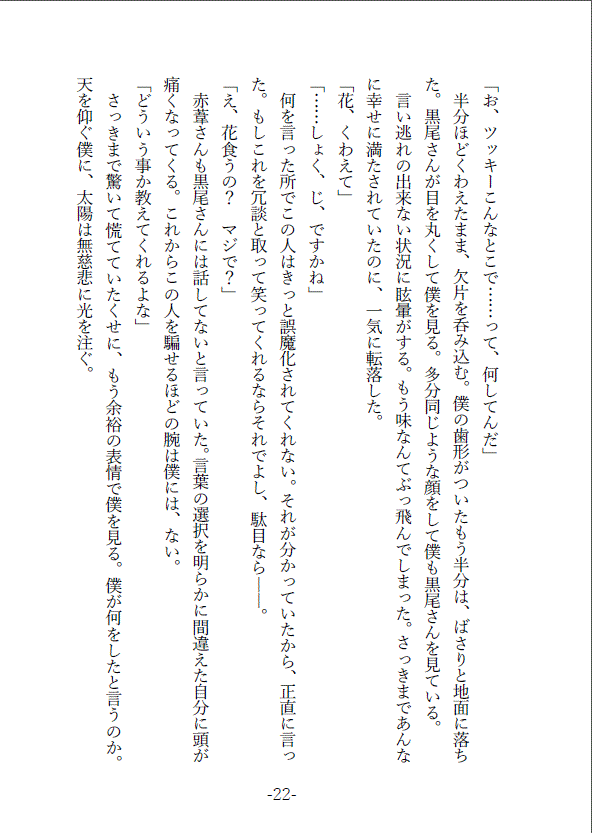 「お、ツッキーこんなとこで……って、何してんだ」

半分ほどくわえたまま、欠片を呑み込む。僕の歯形がついたもう半分は、ぱさりと地面に落ちた。黒尾さんが目を丸くして僕を見る。多分同じような顔をして僕も黒尾さんを見ている。

言い逃れの出来ない状況に眩暈がする。もう味なんてぶっ飛んでしまった。さっきまであんなに幸せに満たされていたのに、一気に転落した。

「花、くわえて」

「……しょく、じ、ですかね」

何を言った所でこの人はきっと誤魔化されてくれない。それが分かっていたから、正直に言った。もしこれを冗談と取って笑ってくれるならそれでよし、駄目なら――。

「え、花食うの？　マジで？」

赤葦さんも黒尾さんには話してないと言っていた。言葉の選択を明らかに間違えた自分に頭が痛くなってくる。これからこの人を騙せるほどの腕は僕には、ない。

「どういう事か教えてくれるよな」

さっきまで驚いて慌てていたくせに、もう余裕の表情で僕を見る。僕が何をしたと言うのか。天を仰ぐ僕に、太陽は無慈悲に光を注ぐ。

-22-